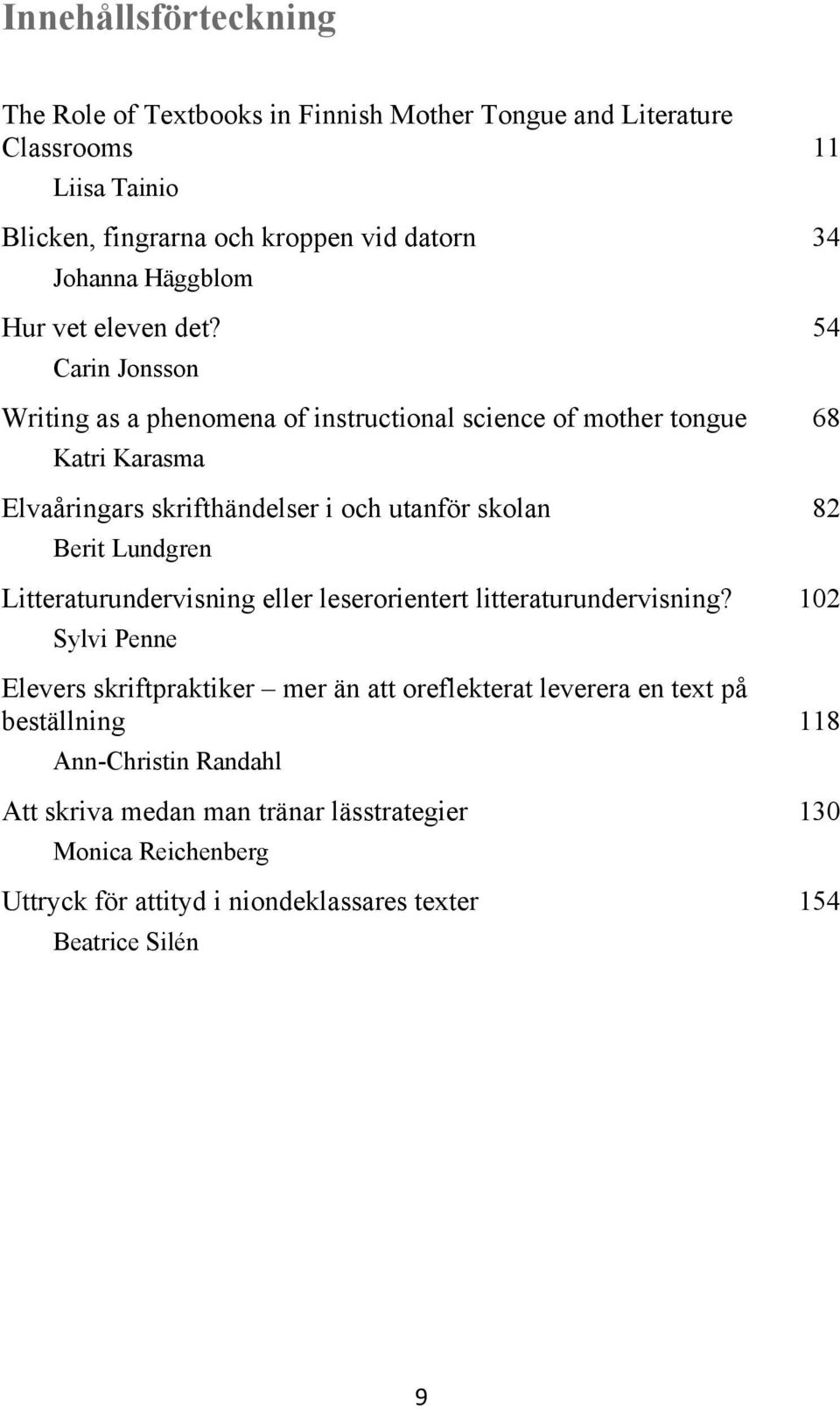 Innehållsförteckning

The Role of Textbooks in Finnish Mother Tongue and Literature Classrooms 11

Liisa Tainio

Blicken, fingrarna och kroppen vid datorn 34

Johanna Häggblom

Hur vet eleven det? 54

Carin Jonsson

Writing as a phenomena of instructional science of mother tongue 68

Katri Karasma

Elvaåringars skrifthändelser i och utanför skolan 82

Berit Lundgren

Litteraturundervisning eller leserorientert litteraturundervisning? 102

Sylvi Penne

Elevers skriftpraktiker – mer än att oreflekterat leverera en text på beställning 118

Ann-Christin Randahl

Att skriva medan man tränar lässtrategier 130

Monica Reichenberg

Uttryck för attityd i niondeklassares texter 154

Beatrice Silén

9